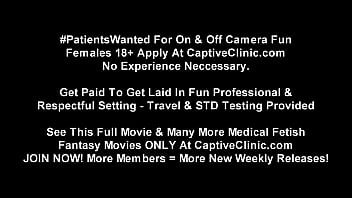 #PatientsWanted For On & Off Camera Fun
Females 18+ Apply At CaptiveClinic.com
No Experience Neccessary.

Get Paid To Get Laid In Fun Professional & Respectful Setting - Travel & STD Testing Provided

See This Full Movie & Many More Medical Fetish Fantasy Movies ONLY At CaptiveClinic.com
JOIN NOW! More Members = More New Weekly Releases!